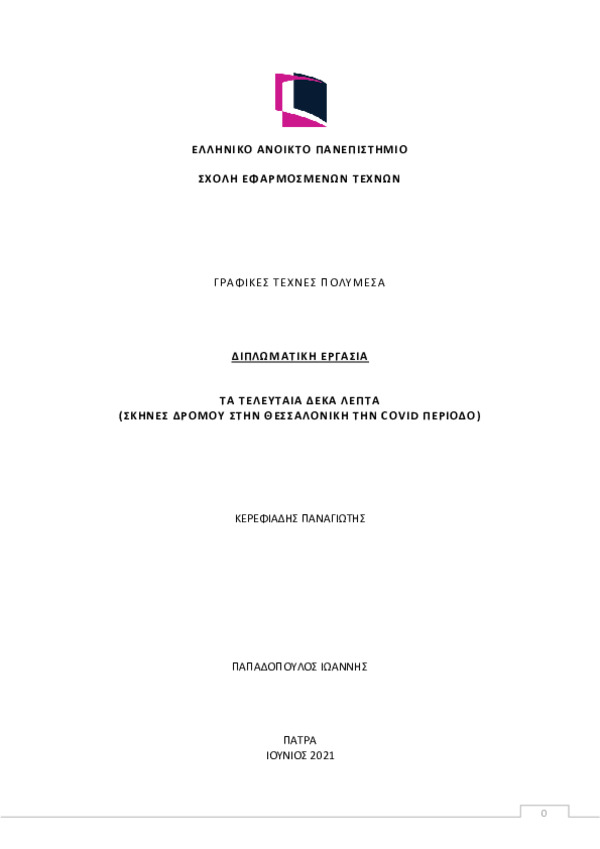 ΕΛΛΗΝΙΚΟ ΑΝΟΙΚΤΟ ΠΑΝΕΠΙΣΤΗΜΙΟ

ΣΧΟΛΗ ΕΦΑΡΜΟΣΜΕΝΩΝ ΤΕΧΝΩΝ

ΓΡΑΦΙΚΕΣ ΤΕΧΝΕΣ ΠΟΛΥΜΕΣΑ

ΔΙΠΛΩΜΑΤΙΚΗ ΕΡΓΑΣΙΑ

ΤΑ ΤΕΛΕΥΤΑΙΑ ΔΕΚΑ ΛΕΠΤΑ
(ΣΚΗΝΕΣ ΔΡΟΜΟΥ ΣΤΗΝ ΘΕΣΣΑΛΟΝΙΚΗ ΤΗΝ COVID ΠΕΡΙΟΔΟ)

ΚΕΡΕΦΙΑΔΗΣ ΠΑΝΑΓΙΩΤΗΣ

ΠΑΠΑΔΟΠΟΥΛΟΣ ΙΩΑΝΝΗΣ

ΠΑΤΡΑ
ΙΟΥΝΙΟΣ 2021

0